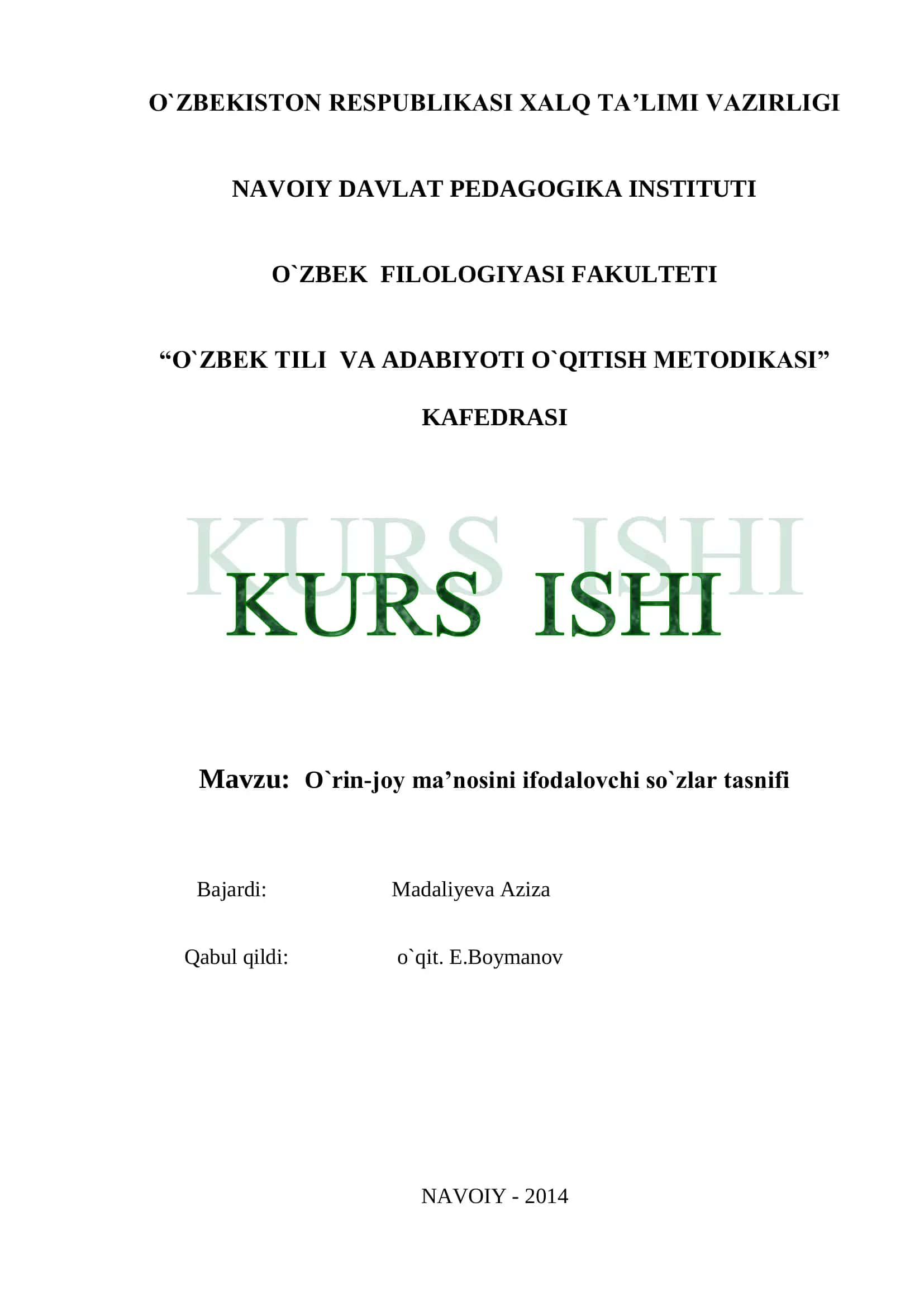 O`ZBEKISTON RESPUBLIKASI XALQ TA’LIMI VAZIRLIGI

NAVOIY DAVLAT PEDAGOGIKA INSTITUTI

O`ZBEK FILOLOGIYASI FAKULTETI

“O`ZBEK TILI VA ADABIYOTI O`QITISH METODIKASI” KAFEDRASI

KURS ISHI

KURS ISHI

Mavzu: O`rin-joy ma’nosini ifodalovchi so`zlar tasnifi

Bajardi: Madaliyeva Aziza

Qabul qildi: o`qit. E.Boymanov

NAVOIY - 2014